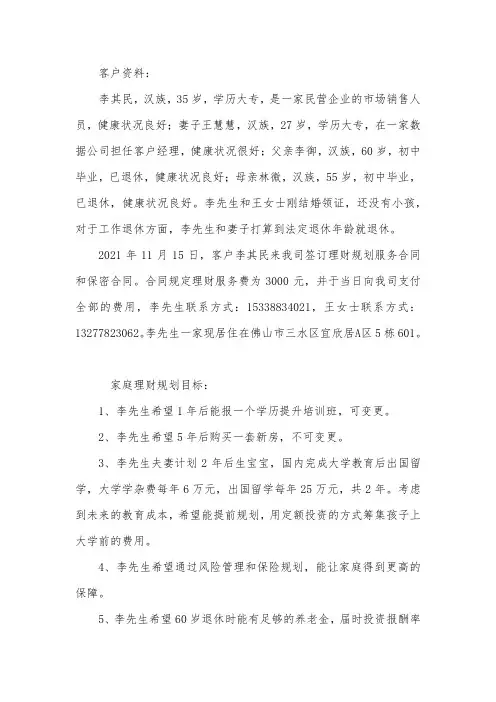 客户资料：

李其民，汉族，35岁，学历大专，是一家民营企业的市场销售人员，健康状况良好；妻子王慧慧，汉族，27岁，学历大专，在一家数据公司担任客户经理，健康状况很好；父亲李御，汉族，60岁，初中毕业，已退休，健康状况良好；母亲林微，汉族，55岁，初中毕业，已退休，健康状况良好。李先生和王女士刚结婚领证，还没有小孩，对于工作退休方面，李先生和妻子打算到法定退休年龄就退休。

2021年11月15日，客户李其民来我司签订理财规划服务合同和保密合同。合同规定理财服务费为3000元，并于当日向我司支付全部的费用，李先生联系方式：15338834021，王女士联系方式：13277823062。李先生一家现居住在佛山市三水区宜欣居A区5栋601。

家庭理财规划目标：

1、李先生希望1年后能报一个学历提升培训班，可变更。

2、李先生希望5年后购买一套新房，不可变更。

3、李先生夫妻计划2年后生宝宝，国内完成大学教育后出国留学，大学学杂费每年6万元，出国留学每年25万元，共2年。考虑到未来的教育成本，希望能提前规划，用定额投资的方式筹集孩子上大学前的费用。

4、李先生希望通过风险管理和保险规划，能让家庭得到更高的保障。

5、李先生希望60岁退休时能有足够的养老金，届时投资报酬率